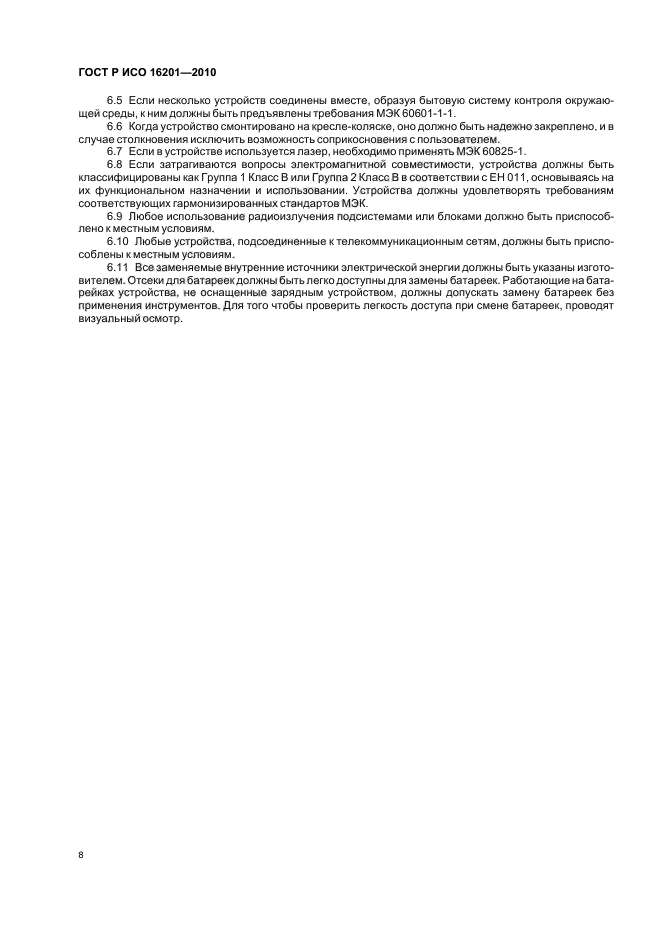 ГОСТ Р ИСО 16201—2010

6.5 Если несколько устройств соединены вместе, образуя бытовую систему контроля окружающей среды, к ним должны быть предъявлены требования МЭК 60601-1-1.

6.6 Когда устройство смонтировано на кресле-коляске, оно должно быть надежно закреплено, и в случае столкновения исключить возможность соприкосновения с пользователем.

6.7 Если в устройстве используется лазер, необходимо применять МЭК 60825-1.

6.8 Если затрагиваются вопросы электромагнитной совместимости, устройства должны быть классифицированы как Группа 1 Класс В или Группа 2 Класс В в соответствии с ЕН 011, основываясь на их функциональном назначении и использовании. Устройства должны удовлетворять требованиям соответствующих гармонизированных стандартов МЭК.

6.9 Любое использование радиоизлучения подсистемами или блоками должно быть приспособлено к местным условиям.

6.10 Любые устройства, подсоединенные к телекоммуникационным сетям, должны быть приспособлены к местным условиям.

6.11 Все заменяемые внутренние источники электрической энергии должны быть указаны изготовителем. Отсеки для батареек должны быть легко доступны для замены батареек. Работающие на батарейках устройства, не оснащенные зарядным устройством, должны допускать замену батареек без применения инструментов. Для того чтобы проверить легкость доступа при смене батареек, проводят визуальный осмотр.

8